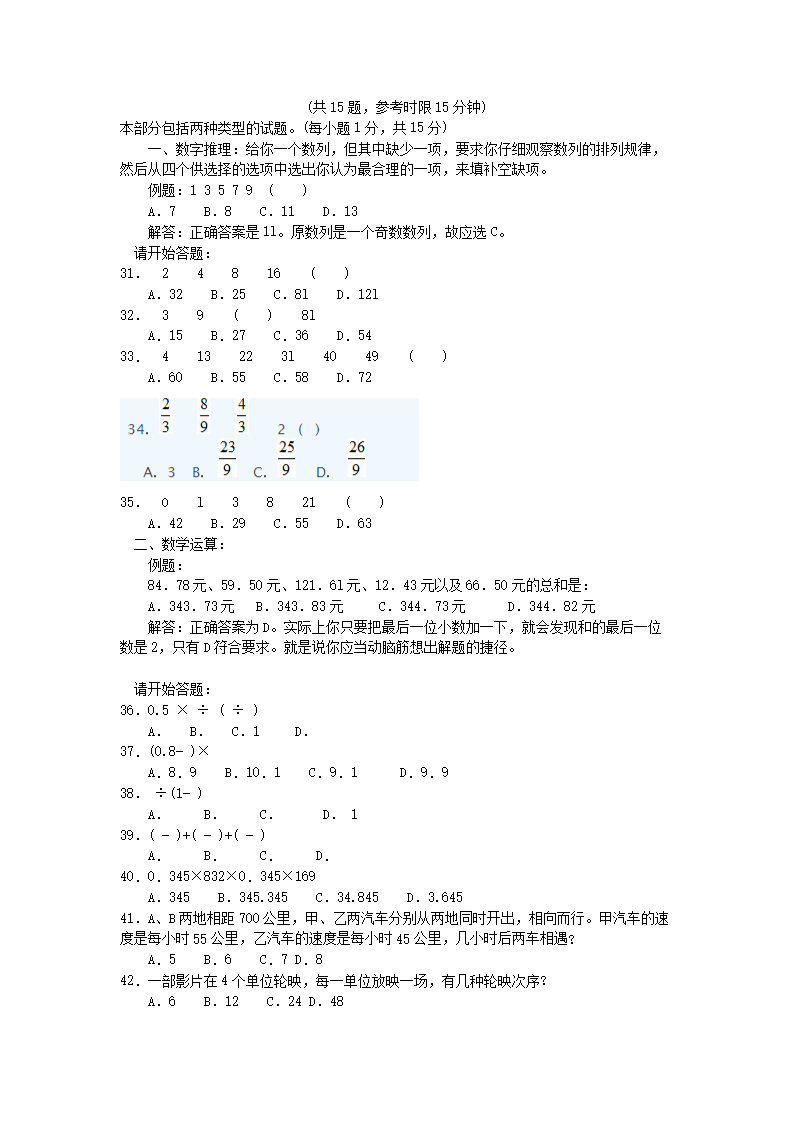 (共15题，参考时限15分钟)
本部分包括两种类型的试题。(每小题1分，共15分)

一、数字推理：给你一个数列，但其中缺少一项，要求你仔细观察数列的排列规律，然后从四个供选择的选项中选出你认为最合理的一项，来填补空缺项。

例题：1 3 5 7 9 （ ）

A. 7 B. 8 C. 11 D. 13

解答：正确答案是11。原数列是一个奇数数列，故应选C。

请开始答题：

31. 2 4 8 16 （ ）

A. 32 B. 25 C. 81 D. 121

32. 3 9 （ ） 81

A. 15 B. 27 C. 36 D. 54

33. 4 13 22 31 40 49 （ ）

A. 60 B. 55 C. 58 D. 72

34. $\frac{2}{3}$ $\frac{8}{9}$ $\frac{4}{3}$ 2 （ ）

A. 3 B. $\frac{23}{9}$ C. $\frac{25}{9}$ D. $\frac{26}{9}$

35. 0 1 3 8 21 （ ）

A. 42 B. 29 C. 55 D. 63

二、数学运算：

例题：

84. 78元、59. 50元、121. 61元、12. 43元以及66. 50元的总和是：

A. 343. 73元 B. 343. 83元 C. 344. 73元 D. 344. 82元

解答：正确答案为D。实际上你只要把最后一位小数加一下，就会发现和的最后一位数是2，只有D符合要求。就是说你应当动脑筋想出解题的捷径。

请开始答题：

36. 0.5 × ÷ ( ÷ )

A. B. C. 1 D.

37. (0.8- )×

A. 8. 9 B. 10. 1 C. 9. 1 D. 9. 9

38. ÷(1- )

A. B. C. D. 1

39. ( - )+( - )+( - )

A. B. C. D.

40. 0. 345×832×0. 345×169

A. 345 B. 345.345 C. 34.845 D. 3.645

41. A、B两地相距700公里，甲、乙两汽车分别从两地同时开出，相向而行。甲汽车的速度是每小时55公里，乙汽车的速度是每小时45公里，几小时后两车相遇？

A. 5 B. 6 C. 7 D. 8

42. 一部影片在4个单位轮映，每一单位放映一场，有几种轮映次序？

A. 6 B. 12 C. 24 D. 48